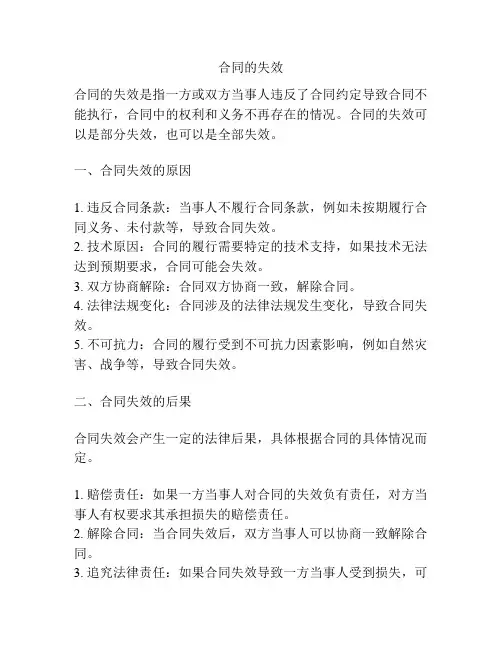 合同的失效

合同的失效是指一方或双方当事人违反了合同约定导致合同不能执行，合同中的权利和义务不再存在的情况。合同的失效可以是部分失效，也可以是全部失效。

一、合同失效的原因

1. 违反合同条款：当事人不履行合同条款，例如未按期履行合同义务、未付款等，导致合同失效。
2. 技术原因：合同的履行需要特定的技术支持，如果技术无法达到预期要求，合同可能会失效。
3. 双方协商解除：合同双方协商一致，解除合同。
4. 法律法规变化：合同涉及的法律法规发生变化，导致合同失效。
5. 不可抗力：合同的履行受到不可抗力因素影响，例如自然灾害、战争等，导致合同失效。

二、合同失效的后果

合同失效会产生一定的法律后果，具体根据合同的具体情况而定。

1. 赔偿责任：如果一方当事人对合同的失效负有责任，对方当事人有权要求其承担损失的赔偿责任。
2. 解除合同：当合同失效后，双方当事人可以协商一致解除合同。
3. 追究法律责任：如果合同失效导致一方当事人受到损失，可